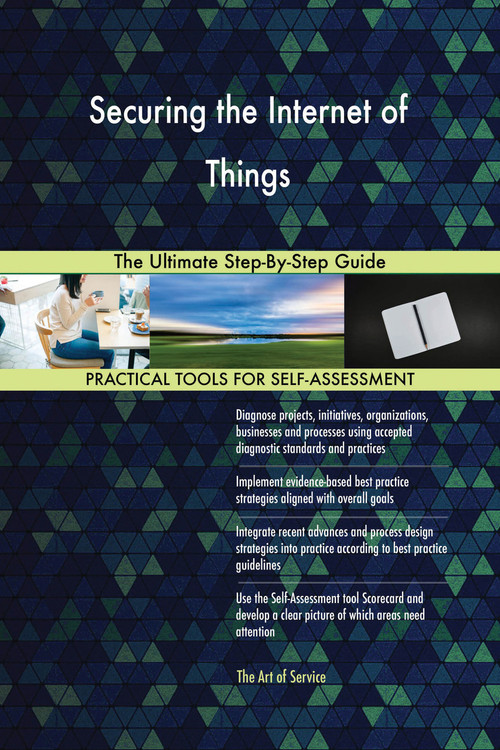 Securing the Internet of Things

The Ultimate Step-By-Step Guide

PRACTICAL TOOLS FOR SELF-ASSESSMENT

Diagnose projects, initiatives, organizations, businesses and processes using accepted diagnostic standards and practices

Implement evidence-based best practice strategies aligned with overall goals

Integrate recent advances and process design strategies into practice according to best practice guidelines

Use the Self-Assessment tool Scorecard and develop a clear picture of which areas need attention

The Art of Service